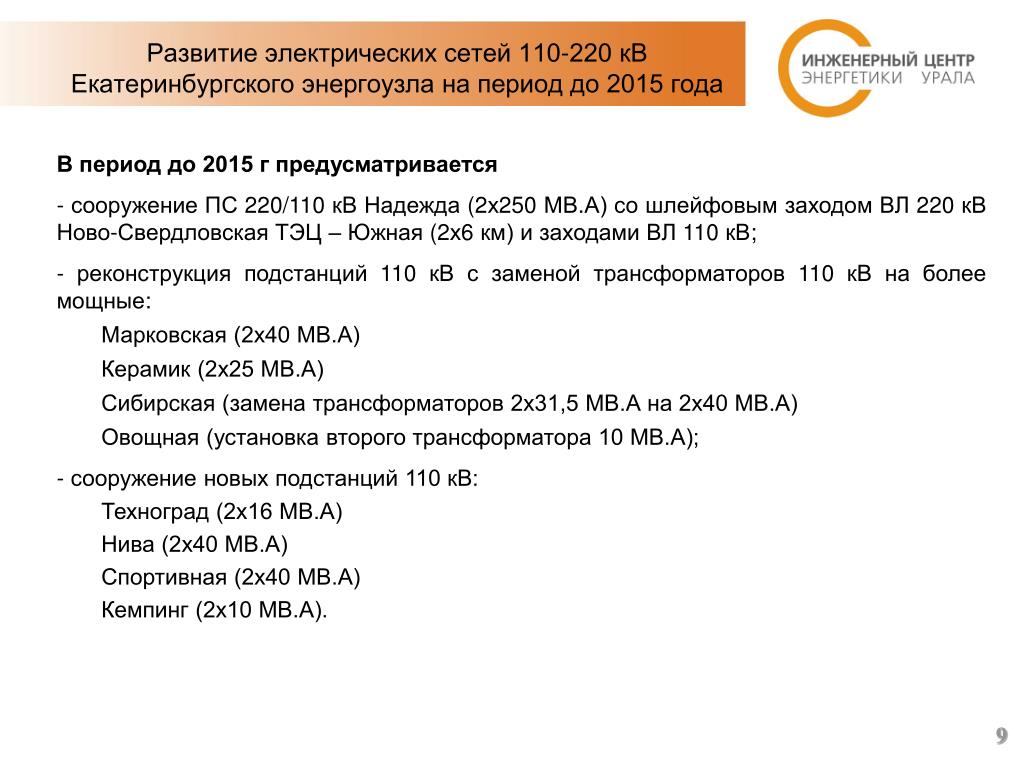 Развитие электрических сетей 110-220 кВ Екатеринбургского энергоузла на период до 2015 года

ИНЖЕНЕРНЫЙ ЦЕНТР ЭНЕРГЕТИКИ УРАЛА

В период до 2015 г предусматривается

- сооружение ПС 220/110 кВ Надежда (2х250 МВ.А) со шлейфовым заходом ВЛ 220 кВ Ново-Свердловская ТЭЦ – Южная (2х6 км) и заходами ВЛ 110 кВ;

- реконструкция подстанций 110 кВ с заменой трансформаторов 110 кВ на более мощные:

Марковская (2х40 МВ.А)

Керамик (2х25 МВ.А)

Сибирская (замена трансформаторов 2х31,5 МВ.А на 2х40 МВ.А)

Овощная (установка второго трансформатора 10 МВ.А);

- сооружение новых подстанций 110 кВ:

Техноград (2х16 МВ.А)

Нива (2х40 МВ.А)

Спортивная (2х40 МВ.А)

Кемпинг (2х10 МВ.А).

9